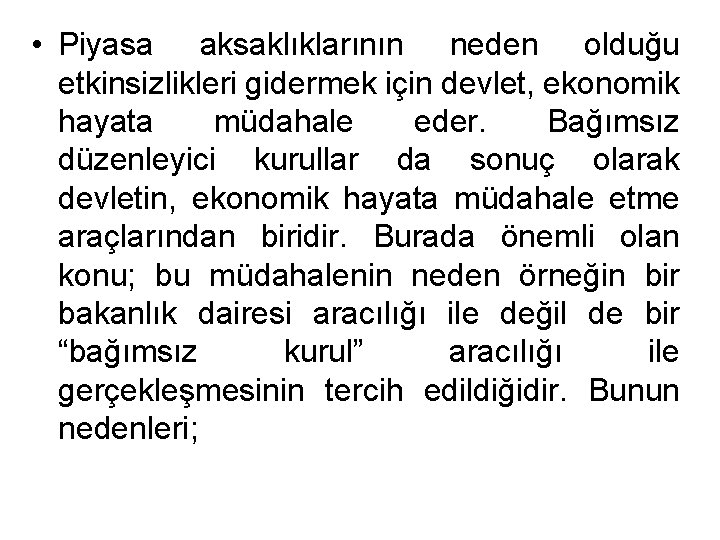 • Piyasa aksaklıklarının neden olduğu etkinsizlikleri gidermek için devlet, ekonomik hayata müdahale eder. Bağımsız düzenleyici kurullar da sonuç olarak devletin, ekonomik hayata müdahale etme araçlarından biridir. Burada önemli olan konu; bu müdahalenin neden örneğin bir bakanlık dairesi aracılığı ile değil de bir "bağımsız kurul" aracılığı ile gerçekleşmesinin tercih edildiğidir. Bunun nedenleri;